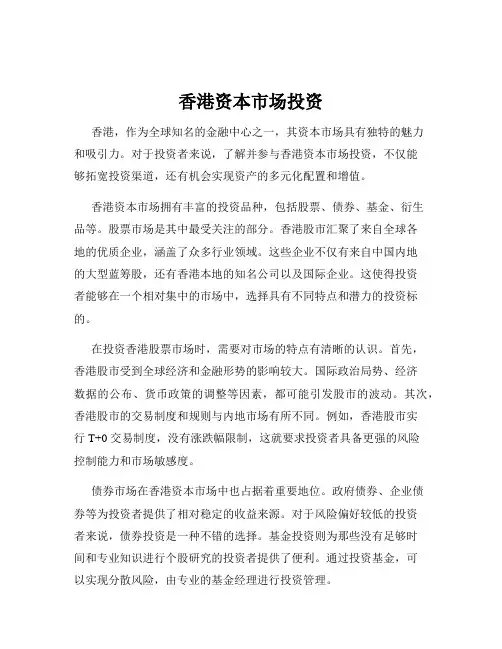 香港资本市场投资

香港，作为全球知名的金融中心之一，其资本市场具有独特的魅力和吸引力。对于投资者来说，了解并参与香港资本市场投资，不仅能够拓宽投资渠道，还有机会实现资产的多元化配置和增值。

香港资本市场拥有丰富的投资品种，包括股票、债券、基金、衍生品等。股票市场是其中最受关注的部分。香港股市汇聚了来自全球各地的优质企业，涵盖了众多行业领域。这些企业不仅有来自中国内地的大型蓝筹股，还有香港本地的知名公司以及国际企业。这使得投资者能够在一个相对集中的市场中，选择具有不同特点和潜力的投资标的。

在投资香港股票市场时，需要对市场的特点有清晰的认识。首先，香港股市受到全球经济和金融形势的影响较大。国际政治局势、经济数据的公布、货币政策的调整等因素，都可能引发股市的波动。其次，香港股市的交易制度和规则与内地市场有所不同。例如，香港股市实行 T+0 交易制度，没有涨跌幅限制，这就要求投资者具备更强的风险控制能力和市场敏感度。

债券市场在香港资本市场中也占据着重要地位。政府债券、企业债券等为投资者提供了相对稳定的收益来源。对于风险偏好较低的投资者来说，债券投资是一种不错的选择。基金投资则为那些没有足够时间和专业知识进行个股研究的投资者提供了便利。通过投资基金，可以实现分散风险，由专业的基金经理进行投资管理。